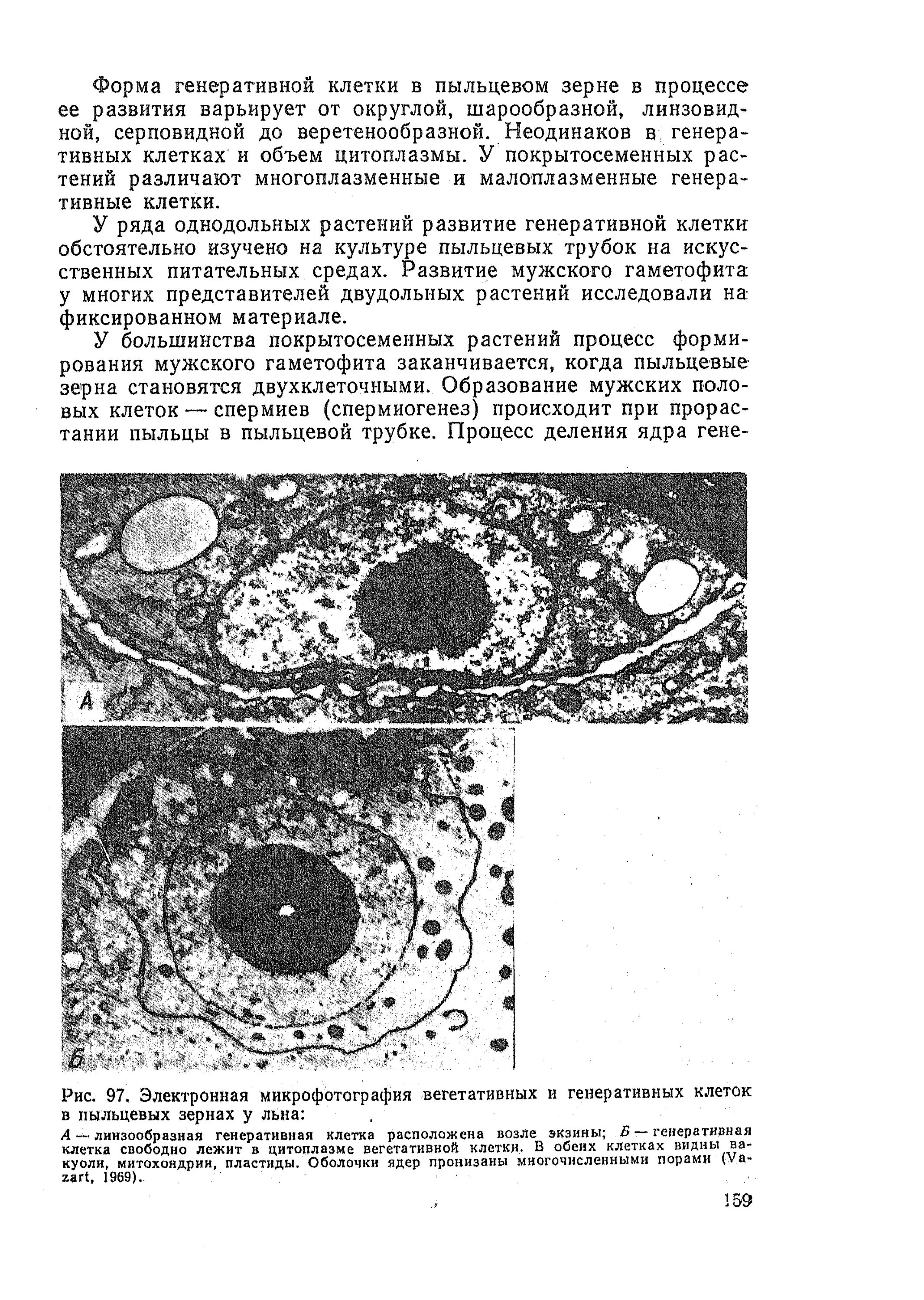 Форма генеративной клетки в пыльцевом зерне в процессе ее развития варьирует от округлой, шарообразной, линзовидной, серповидной до веретенообразной. Неодинаков в генеративных клетках и объем цитоплазмы. У покрытосеменных растений различают многоплазменные и малоплазменные генеративные клетки.

У ряда однодольных растений развитие генеративной клетки обстоятельно изучено на культуре пыльцевых трубок на искусственных питательных средах. Развитие мужского гаметофита у многих представителей двудольных растений исследовали на фиксированном материале.

У большинства покрытосеменных растений процесс формирования мужского гаметофита заканчивается, когда пыльцевые зерна становятся двухклеточными. Образование мужских половых клеток — спермиев (спермиогенез) происходит при прорастании пыльцы в пыльцевой трубке. Процесс деления ядра гене-

А

Б

Рис. 97. Электронная микрофотография вегетативных и генеративных клеток в пыльцевых зернах у льна:

А — линзообразная генеративная клетка расположена возле экзины; Б — генеративная клетка свободно лежит в цитоплазме вегетативной клетки. В обеих клетках видны вакуоли, митохондрии, пластиды. Оболочки ядер пронизаны многочисленными порами (Vazart, 1969).

159